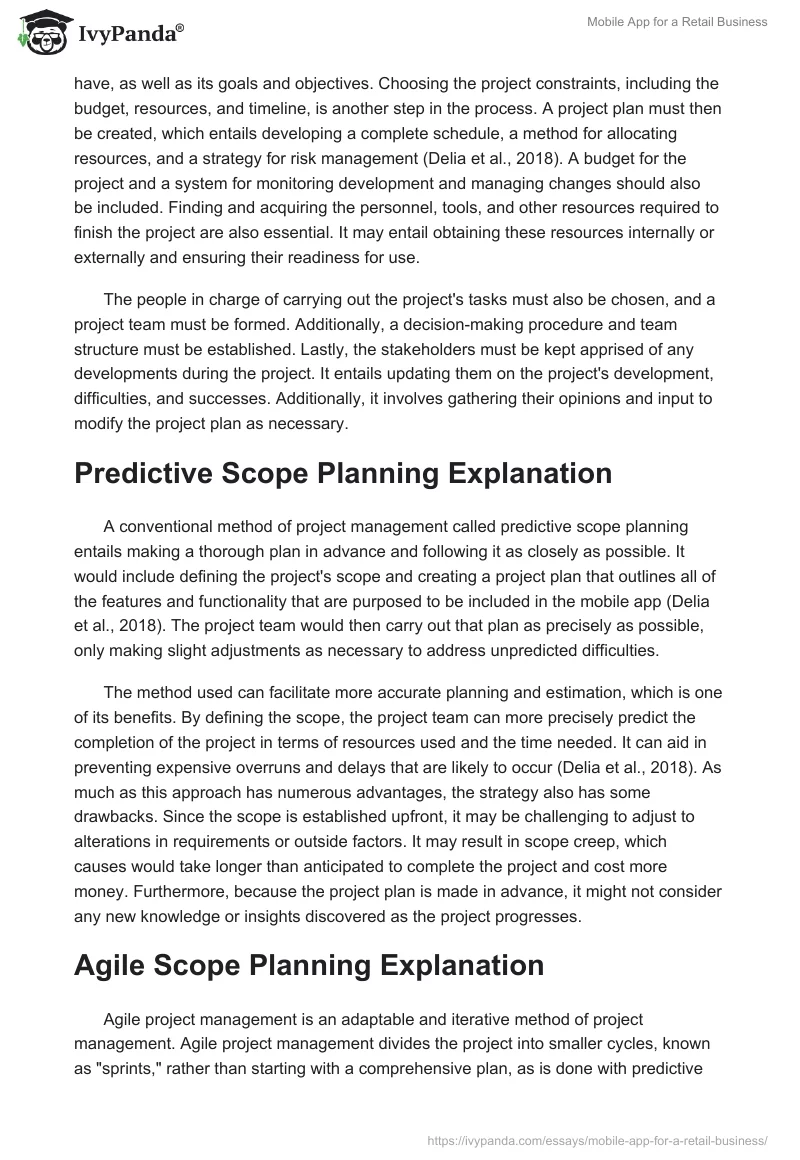 IvyPanda®

Mobile App for a Retail Business

have, as well as its goals and objectives. Choosing the project constraints, including the budget, resources, and timeline, is another step in the process. A project plan must then be created, which entails developing a complete schedule, a method for allocating resources, and a strategy for risk management (Delia et al., 2018). A budget for the project and a system for monitoring development and managing changes should also be included. Finding and acquiring the personnel, tools, and other resources required to finish the project are also essential. It may entail obtaining these resources internally or externally and ensuring their readiness for use.

The people in charge of carrying out the project's tasks must also be chosen, and a project team must be formed. Additionally, a decision-making procedure and team structure must be established. Lastly, the stakeholders must be kept apprised of any developments during the project. It entails updating them on the project's development, difficulties, and successes. Additionally, it involves gathering their opinions and input to modify the project plan as necessary.

Predictive Scope Planning Explanation

A conventional method of project management called predictive scope planning entails making a thorough plan in advance and following it as closely as possible. It would include defining the project's scope and creating a project plan that outlines all of the features and functionality that are purposed to be included in the mobile app (Delia et al., 2018). The project team would then carry out that plan as precisely as possible, only making slight adjustments as necessary to address unpredicted difficulties.

The method used can facilitate more accurate planning and estimation, which is one of its benefits. By defining the scope, the project team can more precisely predict the completion of the project in terms of resources used and the time needed. It can aid in preventing expensive overruns and delays that are likely to occur (Delia et al., 2018). As much as this approach has numerous advantages, the strategy also has some drawbacks. Since the scope is established upfront, it may be challenging to adjust to alterations in requirements or outside factors. It may result in scope creep, which causes would take longer than anticipated to complete the project and cost more money. Furthermore, because the project plan is made in advance, it might not consider any new knowledge or insights discovered as the project progresses.

Agile Scope Planning Explanation

Agile project management is an adaptable and iterative method of project management. Agile project management divides the project into smaller cycles, known as "sprints," rather than starting with a comprehensive plan, as is done with predictive

https://ivypanda.com/essays/mobile-app-for-a-retail-business/